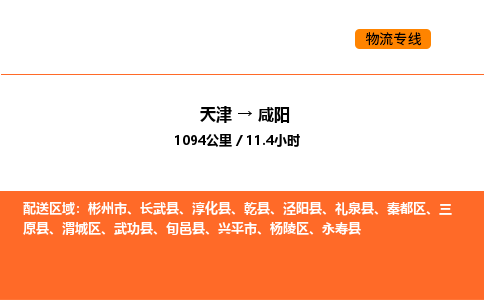 物流专线

天津 → 咸阳
1094公里 / 11.4小时

配送区域：彬州市、长武县、淳化县、乾县、泾阳县、礼泉县、秦都区、三原县、渭城区、武功县、旬邑县、兴平市、杨陵区、永寿县